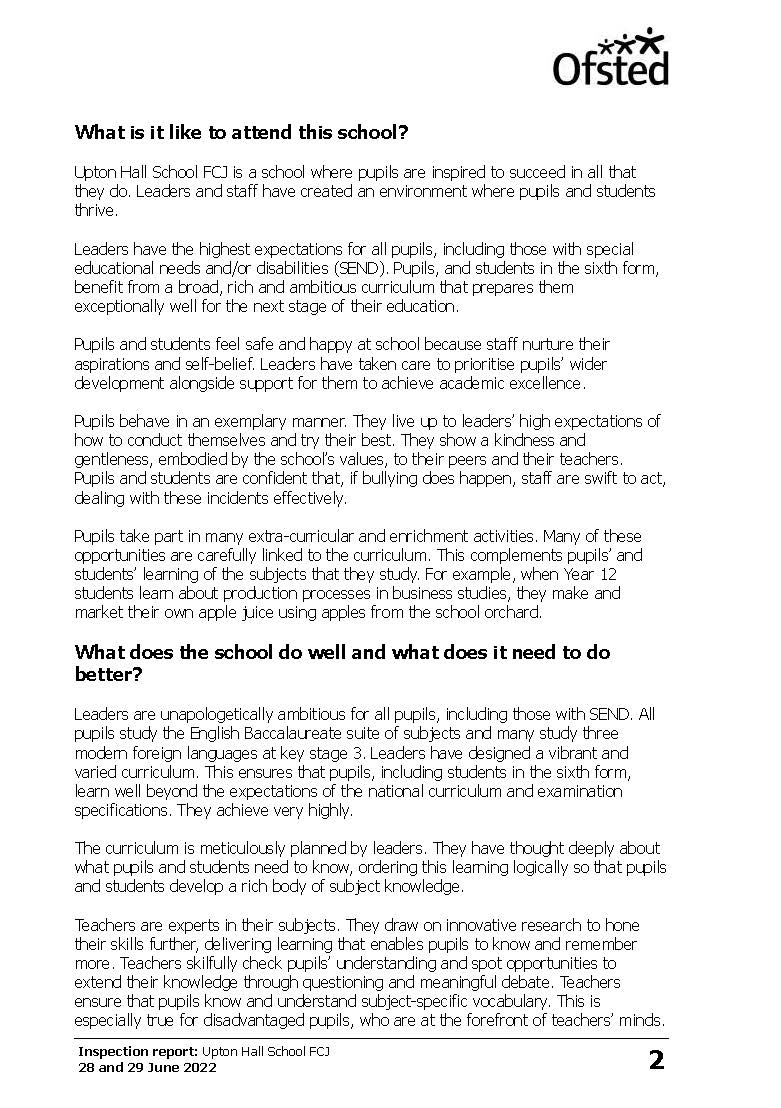 Ofsted

What is it like to attend this school?

Upton Hall School FCJ is a school where pupils are inspired to succeed in all that they do. Leaders and staff have created an environment where pupils and students thrive.

Leaders have the highest expectations for all pupils, including those with special educational needs and/or disabilities (SEND). Pupils, and students in the sixth form, benefit from a broad, rich and ambitious curriculum that prepares them exceptionally well for the next stage of their education.

Pupils and students feel safe and happy at school because staff nurture their aspirations and self-belief. Leaders have taken care to prioritise pupils' wider development alongside support for them to achieve academic excellence.

Pupils behave in an exemplary manner. They live up to leaders' high expectations of how to conduct themselves and try their best. They show a kindness and gentleness, embodied by the school's values, to their peers and their teachers. Pupils and students are confident that, if bullying does happen, staff are swift to act, dealing with these incidents effectively.

Pupils take part in many extra-curricular and enrichment activities. Many of these opportunities are carefully linked to the curriculum. This complements pupils' and students' learning of the subjects that they study. For example, when Year 12 students learn about production processes in business studies, they make and market their own apple juice using apples from the school orchard.

What does the school do well and what does it need to do better?

Leaders are unapologetically ambitious for all pupils, including those with SEND. All pupils study the English Baccalaureate suite of subjects and many study three modern foreign languages at key stage 3. Leaders have designed a vibrant and varied curriculum. This ensures that pupils, including students in the sixth form, learn well beyond the expectations of the national curriculum and examination specifications. They achieve very highly.

The curriculum is meticulously planned by leaders. They have thought deeply about what pupils and students need to know, ordering this learning logically so that pupils and students develop a rich body of subject knowledge.

Teachers are experts in their subjects. They draw on innovative research to hone their skills further, delivering learning that enables pupils to know and remember more. Teachers skilfully check pupils' understanding and spot opportunities to extend their knowledge through questioning and meaningful debate. Teachers ensure that pupils know and understand subject-specific vocabulary. This is especially true for disadvantaged pupils, who are at the forefront of teachers' minds.

Inspection report: Upton Hall School FCJ
28 and 29 June 2022

2